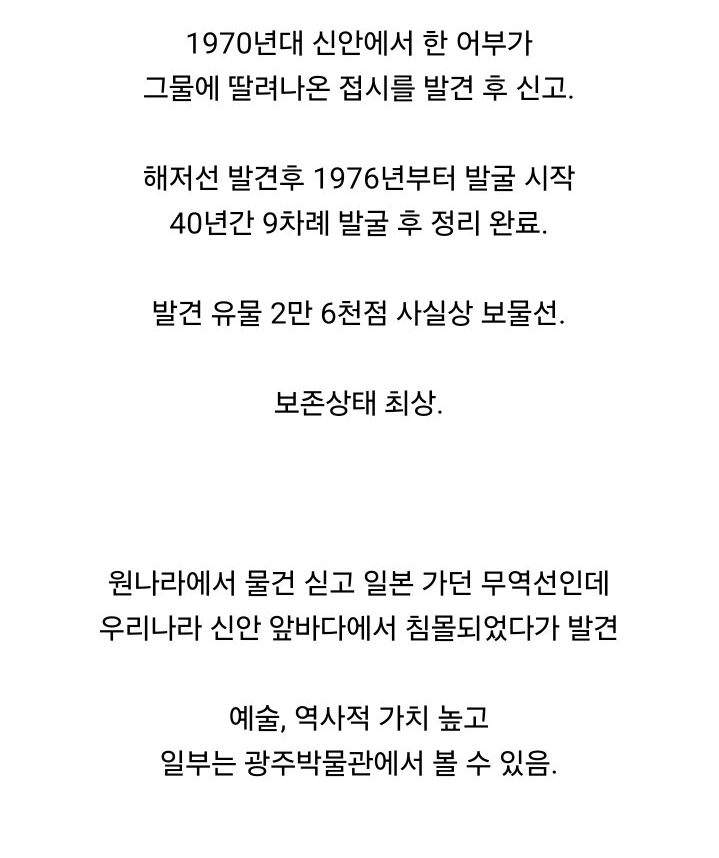 1970년대 신안에서 한 어부가
그물에 딸려나온 접시를 발견 후 신고.

해저선 발견후 1976년부터 발굴 시작
40년간 9차례 발굴 후 정리 완료.

발견 유물 2만 6천점 사실상 보물선.

보존상태 최상.

원나라에서 물건 싣고 일본 가던 무역선인데
우리나라 신안 앞바다에서 침몰되었다가 발견

예술, 역사적 가치 높고
일부는 광주박물관에서 볼 수 있음.